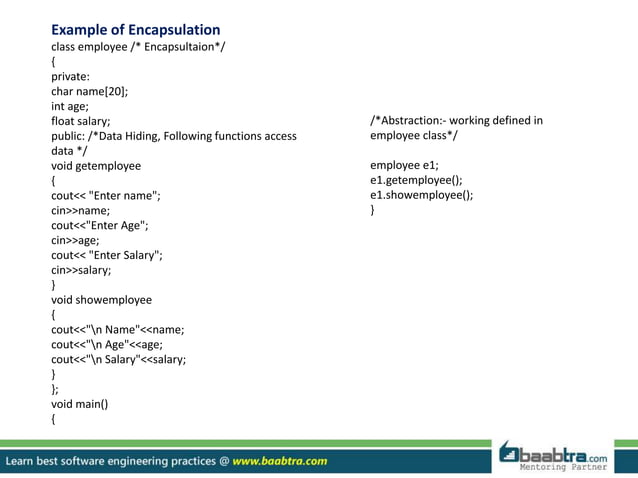 Example of Encapsulation
class employee /* Encapsultaion*/
{
private:
char name[20];
int age;
float salary;
public: /*Data Hiding, Following functions access data */
void getemployee
{
cout<< "Enter name";
cin>>name;
cout<<"Enter Age";
cin>>age;
cout<< "Enter Salary";
cin>>salary;
}
void showemployee
{
cout<<"\n Name"<<name;
cout<<"\n Age"<<age;
cout<<"\n Salary"<<salary;
}
};
void main()
{

/*Abstraction:- working defined in employee class*/

employee e1;
e1.getemployee();
e1.showemployee();
}

Learn best software engineering practices @ www.baabtra.com

baabtra.com
Mentoring Partner